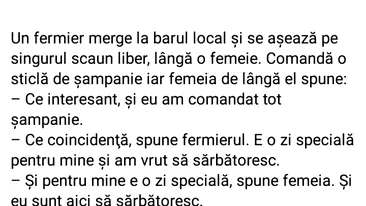 Un fermier merge la barul local și se așează pe singurul scaun liber, lângă o femeie. Comandă o sticlă de șampanie iar femeia de lângă el spune:
– Ce interesant, și eu am comandat tot șampanie.
– Ce coincidenţă, spune fermierul. E o zi specială pentru mine și am vrut să sărbătoresc.
– Și pentru mine e o zi specială, spune femeia. Și eu sunt aici să sărbătoresc.